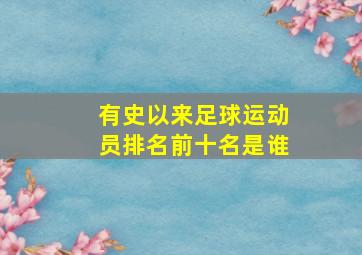 有史以来足球运动员排名前十名是谁